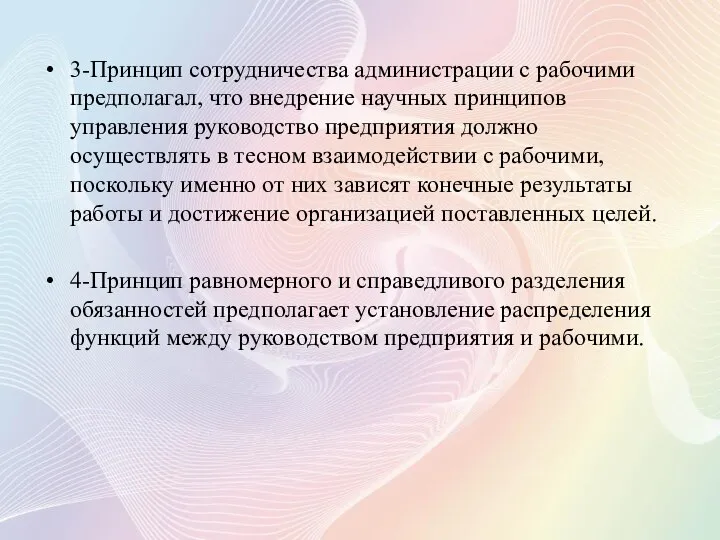 • 3-Принцип сотрудничества администрации с рабочими предполагал, что внедрение научных принципов управления руководство предприятия должно осуществлять в тесном взаимодействии с рабочими, поскольку именно от них зависят конечные результаты работы и достижение организацией поставленных целей.

• 4-Принцип равномерного и справедливого разделения обязанностей предполагает установление распределения функций между руководством предприятия и рабочими.